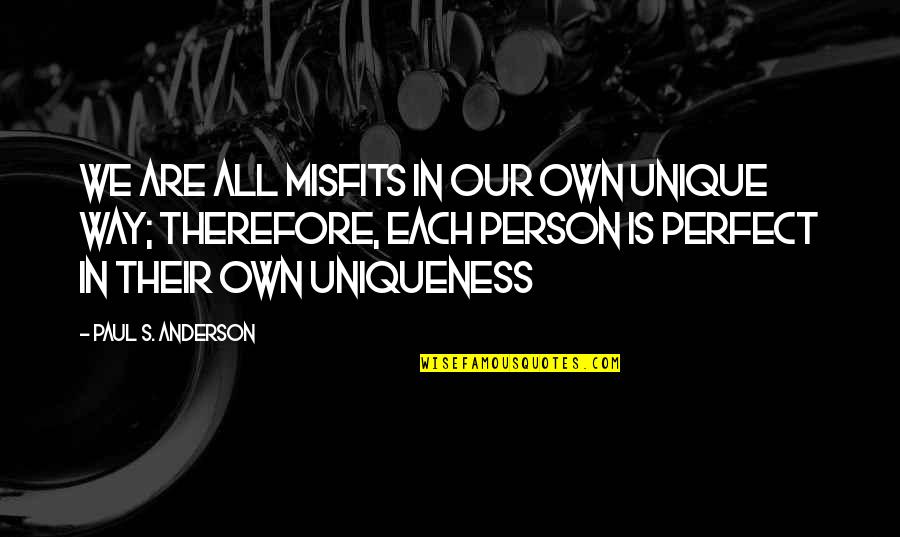 WE ARE ALL MISFITS IN OUR OWN UNIQUE WAY; THEREFORE, EACH PERSON IS PERFECT IN THEIR OWN UNIQUENESS

- PAUL S. ANDERSON

WISEFAMOUSQUOTES.COM